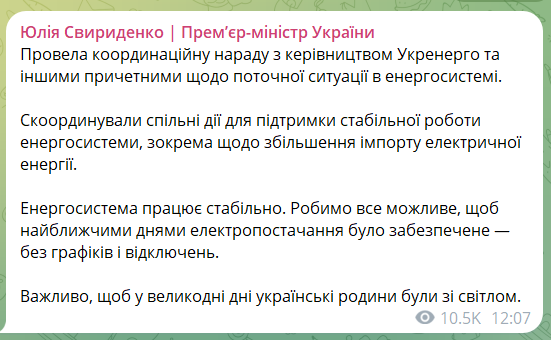 Юлія Свириденко | Прем'єр-міністр України
Провела координаційну нараду з керівництвом Укренерго та іншими причетними щодо поточної ситуації в енергосистемі.

Скоординували спільні дії для підтримки стабільної роботи енергосистеми, зокрема щодо збільшення імпорту електричної енергії.

Енергосистема працює стабільно. Робимо все можливе, щоб найближчими днями електропостачання було забезпечене — без графіків і відключень.

Важливо, щоб у великодні дні українські родини були зі світлом.

10.5K 12:07